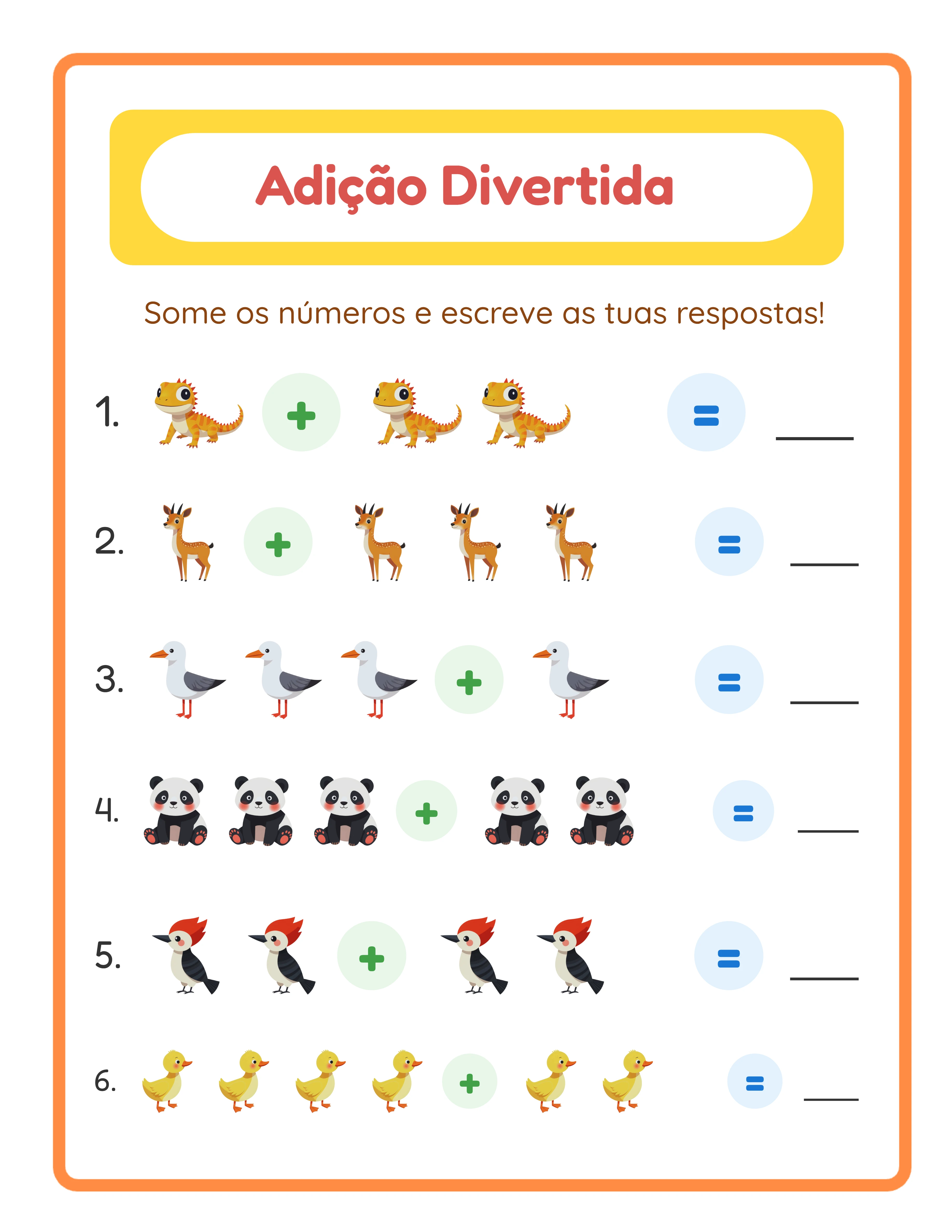 Adição Divertida

Some os números e escreve as tuas respostas!

1. + = ____

2. + = ____

3. + = ____

4. + = ____

5. + = ____

6. + = ____